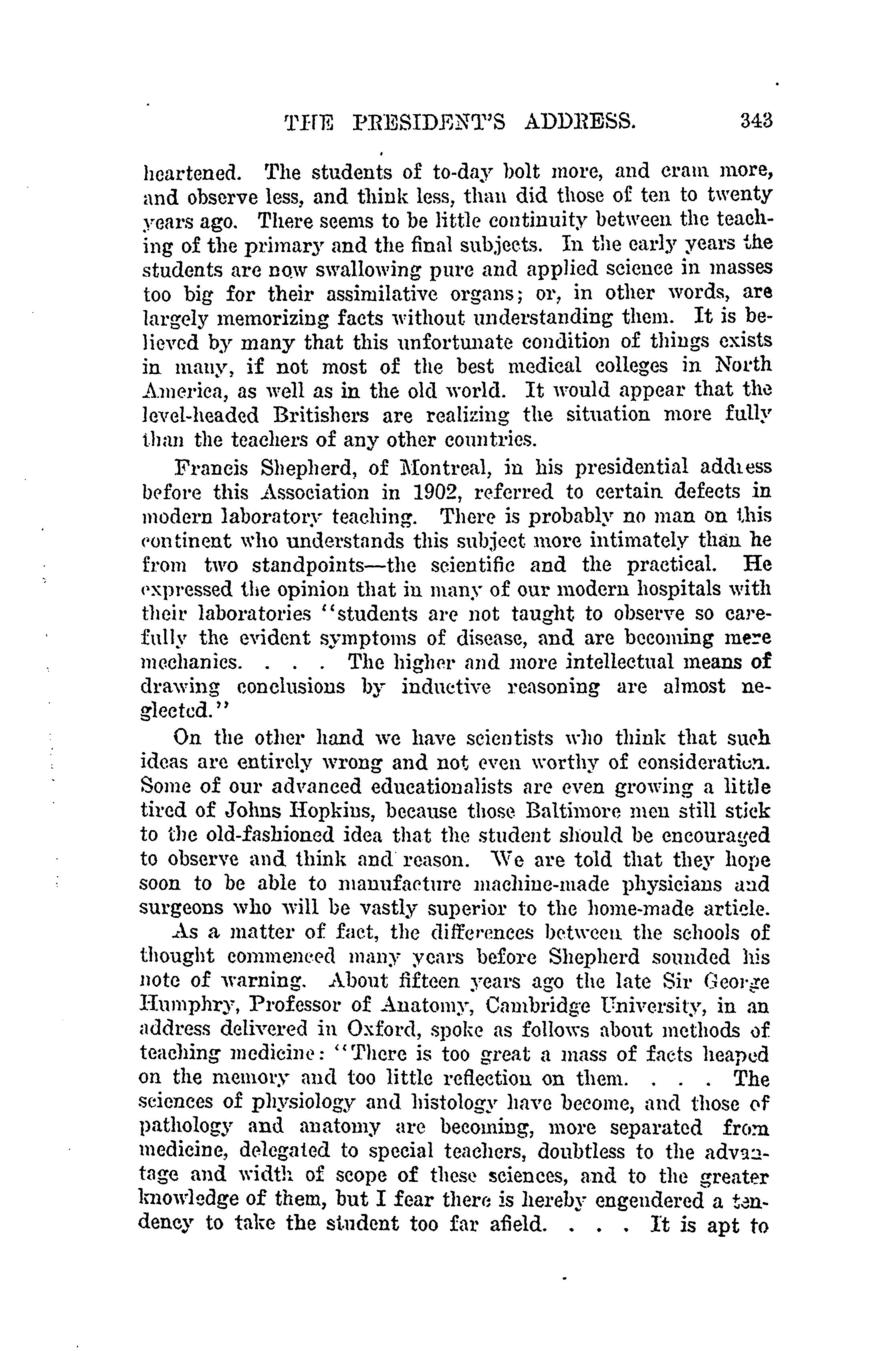 THE PRESIDENT'S ADDRESS. 343

heartened. The students of to-day bolt more, and cram more, and observe less, and think less, than did those of ten to twenty years ago. There seems to be little continuity between the teaching of the primary and the final subjects. In the early years the students are now swallowing pure and applied science in masses too big for their assimilative organs; or, in other words, are largely memorizing facts without understanding them. It is believed by many that this unfortunate condition of things exists in many, if not most of the best medical colleges in North America, as well as in the old world. It would appear that the level-headed Britishers are realizing the situation more fully than the teachers of any other countries.

Francis Shepherd, of Montreal, in his presidential address before this Association in 1902, referred to certain defects in modern laboratory teaching. There is probably no man on this continent who understands this subject more intimately than he from two standpoints—the scientific and the practical. He expressed the opinion that in many of our modern hospitals with their laboratories "students are not taught to observe so carefully the evident symptoms of disease, and are becoming mere mechanics. . . . The higher and more intellectual means of drawing conclusions by inductive reasoning are almost neglected."

On the other hand we have scientists who think that such ideas are entirely wrong and not even worthy of consideration. Some of our advanced educationalists are even growing a little tired of Johns Hopkins, because those Baltimore men still stick to the old-fashioned idea that the student should be encouraged to observe and think and reason. We are told that they hope soon to be able to manufacture machine-made physicians and surgeons who will be vastly superior to the home-made article.

As a matter of fact, the differences between the schools of thought commenced many years before Shepherd sounded his note of warning. About fifteen years ago the late Sir George Humphry, Professor of Anatomy, Cambridge University, in an address delivered in Oxford, spoke as follows about methods of teaching medicine: "There is too great a mass of facts heaped on the memory and too little reflection on them. . . . The sciences of physiology and histology have become, and those of pathology and anatomy are becoming, more separated from medicine, delegated to special teachers, doubtless to the advantage and width of scope of these sciences, and to the greater knowledge of them, but I fear there is hereby engendered a tendency to take the student too far afield. . . . It is apt to